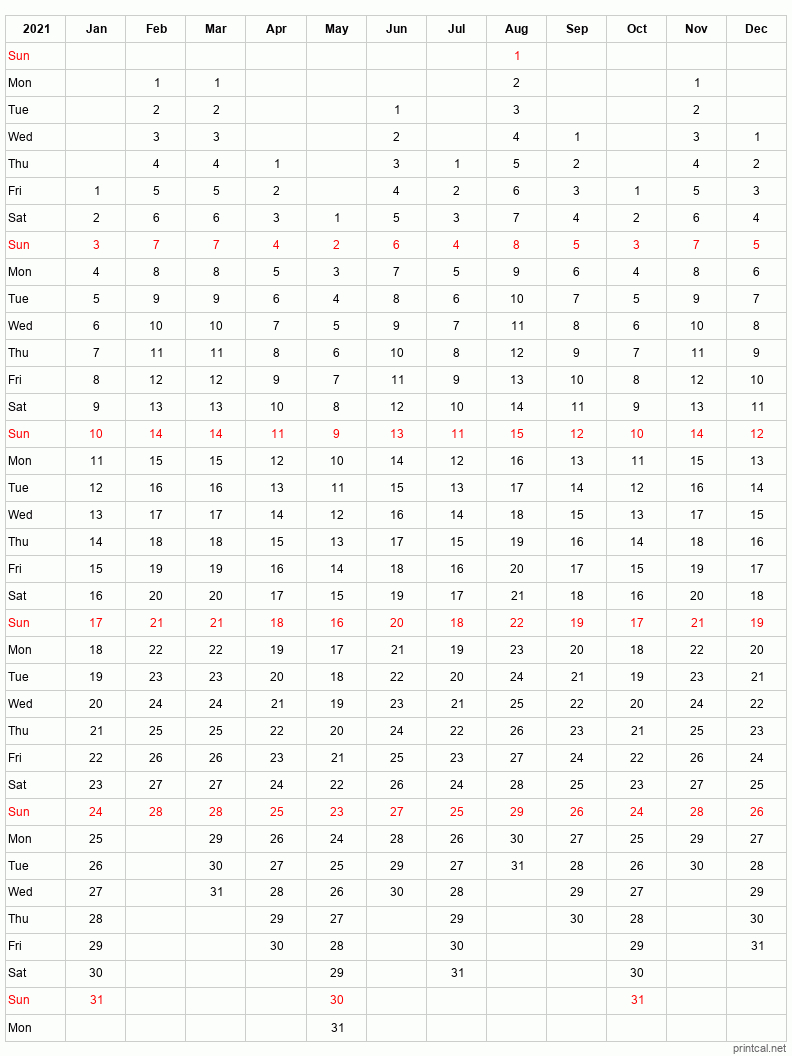 | 2021 | Jan | Feb | Mar | Apr | May | Jun | Jul | Aug | Sep | Oct | Nov | Dec |
|---|---|---|---|---|---|---|---|---|---|---|---|---|
| Sun | | | | | | | | 1 | | | | |
| Mon | | 1 | 1 | | | | | 2 | | | 1 | |
| Tue | | 2 | 2 | | | 1 | | 3 | | | 2 | |
| Wed | | 3 | 3 | | | 2 | | 4 | 1 | | 3 | 1 |
| Thu | | 4 | 4 | 1 | | 3 | 1 | 5 | 2 | | 4 | 2 |
| Fri | 1 | 5 | 5 | 2 | | 4 | 2 | 6 | 3 | 1 | 5 | 3 |
| Sat | 2 | 6 | 6 | 3 | 1 | 5 | 3 | 7 | 4 | 2 | 6 | 4 |
| Sun | 3 | 7 | 7 | 4 | 2 | 6 | 4 | 8 | 5 | 3 | 7 | 5 |
| Mon | 4 | 8 | 8 | 5 | 3 | 7 | 5 | 9 | 6 | 4 | 8 | 6 |
| Tue | 5 | 9 | 9 | 6 | 4 | 8 | 6 | 10 | 7 | 5 | 9 | 7 |
| Wed | 6 | 10 | 10 | 7 | 5 | 9 | 7 | 11 | 8 | 6 | 10 | 8 |
| Thu | 7 | 11 | 11 | 8 | 6 | 10 | 8 | 12 | 9 | 7 | 11 | 9 |
| Fri | 8 | 12 | 12 | 9 | 7 | 11 | 9 | 13 | 10 | 8 | 12 | 10 |
| Sat | 9 | 13 | 13 | 10 | 8 | 12 | 10 | 14 | 11 | 9 | 13 | 11 |
| Sun | 10 | 14 | 14 | 11 | 9 | 13 | 11 | 15 | 12 | 10 | 14 | 12 |
| Mon | 11 | 15 | 15 | 12 | 10 | 14 | 12 | 16 | 13 | 11 | 15 | 13 |
| Tue | 12 | 16 | 16 | 13 | 11 | 15 | 13 | 17 | 14 | 12 | 16 | 14 |
| Wed | 13 | 17 | 17 | 14 | 12 | 16 | 14 | 18 | 15 | 13 | 17 | 15 |
| Thu | 14 | 18 | 18 | 15 | 13 | 17 | 15 | 19 | 16 | 14 | 18 | 16 |
| Fri | 15 | 19 | 19 | 16 | 14 | 18 | 16 | 20 | 17 | 15 | 19 | 17 |
| Sat | 16 | 20 | 20 | 17 | 15 | 19 | 17 | 21 | 18 | 16 | 20 | 18 |
| Sun | 17 | 21 | 21 | 18 | 16 | 20 | 18 | 22 | 19 | 17 | 21 | 19 |
| Mon | 18 | 22 | 22 | 19 | 17 | 21 | 19 | 23 | 20 | 18 | 22 | 20 |
| Tue | 19 | 23 | 23 | 20 | 18 | 22 | 20 | 24 | 21 | 19 | 23 | 21 |
| Wed | 20 | 24 | 24 | 21 | 19 | 23 | 21 | 25 | 22 | 20 | 24 | 22 |
| Thu | 21 | 25 | 25 | 22 | 20 | 24 | 22 | 26 | 23 | 21 | 25 | 23 |
| Fri | 22 | 26 | 26 | 23 | 21 | 25 | 23 | 27 | 24 | 22 | 26 | 24 |
| Sat | 23 | 27 | 27 | 24 | 22 | 26 | 24 | 28 | 25 | 23 | 27 | 25 |
| Sun | 24 | 28 | 28 | 25 | 23 | 27 | 25 | 29 | 26 | 24 | 28 | 26 |
| Mon | 25 | | 29 | 26 | 24 | 28 | 26 | 30 | 27 | 25 | 29 | 27 |
| Tue | 26 | | 30 | 27 | 25 | 29 | 27 | 31 | 28 | 26 | 30 | 28 |
| Wed | 27 | | 31 | 28 | 26 | 30 | 28 | | 29 | 27 | | 29 |
| Thu | 28 | | | 29 | 27 | | 29 | | 30 | 28 | | 30 |
| Fri | 29 | | | 30 | 28 | | 30 | | | 29 | | 31 |
| Sat | 30 | | | | 29 | | 31 | | | 30 | | |
| Sun | 31 | | | | 30 | | | | | 31 | | |
| Mon | | | | | 31 | | | | | | | |

printcal.net